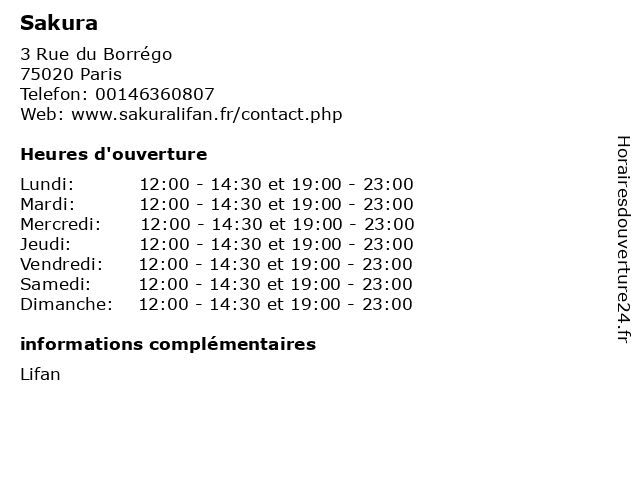 Sakura

3 Rue du Borrégo
75020 Paris
Telefon: 00146360807
Web: www.sakuralifan.fr/contact.php

Heures d'ouverture

Lundi: 12:00 - 14:30 et 19:00 - 23:00
Mardi: 12:00 - 14:30 et 19:00 - 23:00
Mercredi: 12:00 - 14:30 et 19:00 - 23:00
Jeudi: 12:00 - 14:30 et 19:00 - 23:00
Vendredi: 12:00 - 14:30 et 19:00 - 23:00
Samedi: 12:00 - 14:30 et 19:00 - 23:00
Dimanche: 12:00 - 14:30 et 19:00 - 23:00

informations complémentaires

Lifan

Horairesdouverture24.fr